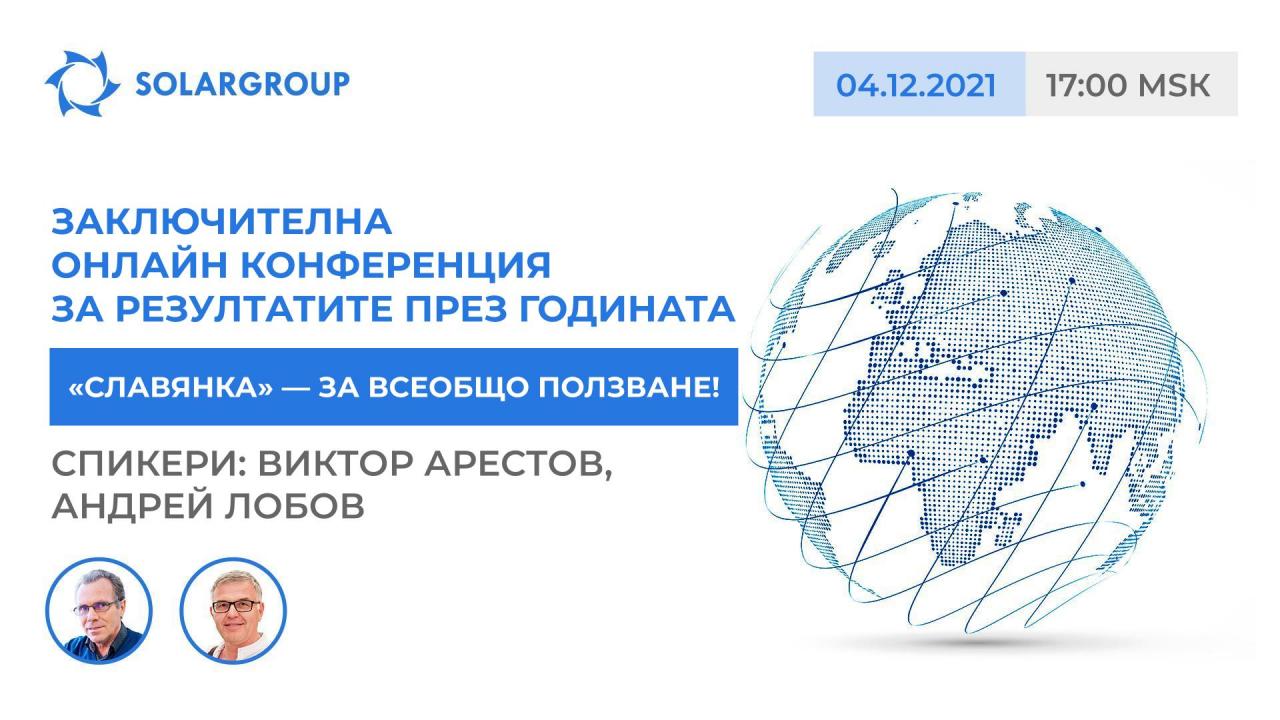 SOLARGROUP

04.12.2021 17:00 MSK

ЗАКЛЮЧИТЕЛНА ОНЛАЙН КОНФЕРЕНЦИЯ ЗА РЕЗУЛТАТИТЕ ПРЕЗ ГОДИНАТА

«СЛАВЯНКА» — ЗА ВСЕОБЩО ПОЛЗВАНЕ!

СПИКЕРИ: ВИКТОР АРЕСТОВ, АНДРЕЙ ЛОБОВ